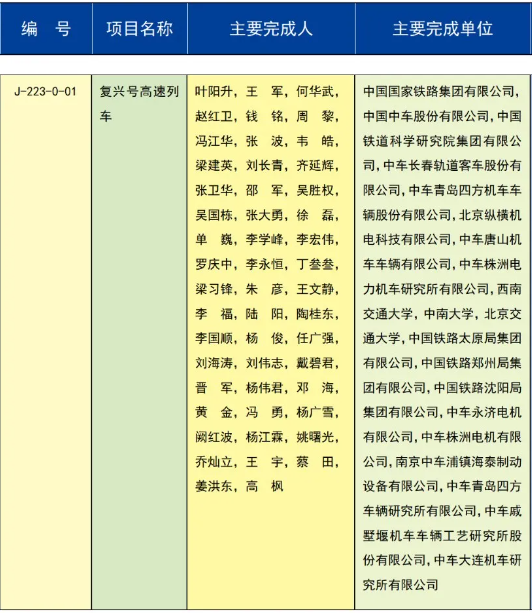 | 编　号 | 项目名称 | 主要完成人 | 主要完成单位 |
|---|---|---|---|
| J-223-0-01 | 复兴号高速列车 | 叶阳升，王　军，何华武，赵红卫，钱　铭，周　黎，冯江华，张　波，韦　皓，梁建英，刘长青，齐延辉，张卫华，邵　军，吴胜权，吴国栋，张大勇，徐　磊，单　巍，李学峰，李宏伟，罗庆中，李永恒，丁叁叁，梁习锋，朱　彦，王文静，李　福，陆　阳，陶桂东，李国顺，杨　俊，任广强，刘海涛，刘伟志，戴碧君，晋　军，杨伟君，邓　海，黄　金，冯　勇，杨广雪，阙红波，杨江霖，姚曙光，乔灿立，王　宇，蔡　田，姜洪东，高　枫 | 中国国家铁路集团有限公司，中国中车股份有限公司，中国铁道科学研究院集团有限公司，中车长春轨道客车股份有限公司，中车青岛四方机车车辆股份有限公司，北京纵横机电科技有限公司，中车唐山机车车辆有限公司，中车株洲电力机车研究所有限公司，西南交通大学，中南大学，北京交通大学，中国铁路太原局集团有限公司，中国铁路郑州局集团有限公司，中国铁路沈阳局集团有限公司，中车永济电机有限公司，中车株洲电机有限公司，南京中车浦镇海泰制动设备有限公司，中车青岛四方车辆研究所有限公司，中车戚墅堰机车车辆工艺研究所股份有限公司，中车大连机车研究所有限公司 |